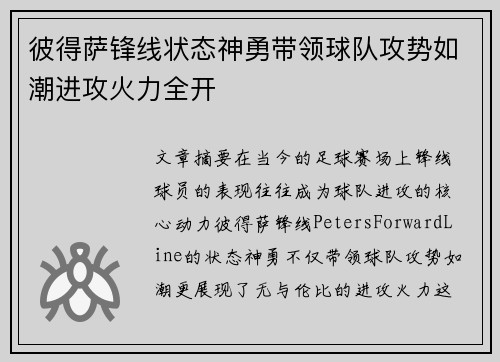 彼得萨锋线状态神勇带领球队攻势如潮进攻火力全开

文章摘要在当今的足球赛场上锋线球员的表现往往成为球队进攻的核心动力彼得萨锋线PetersForwardLine的状态神勇不仅带领球队攻势如潮更展现了无与伦比的进攻火力这